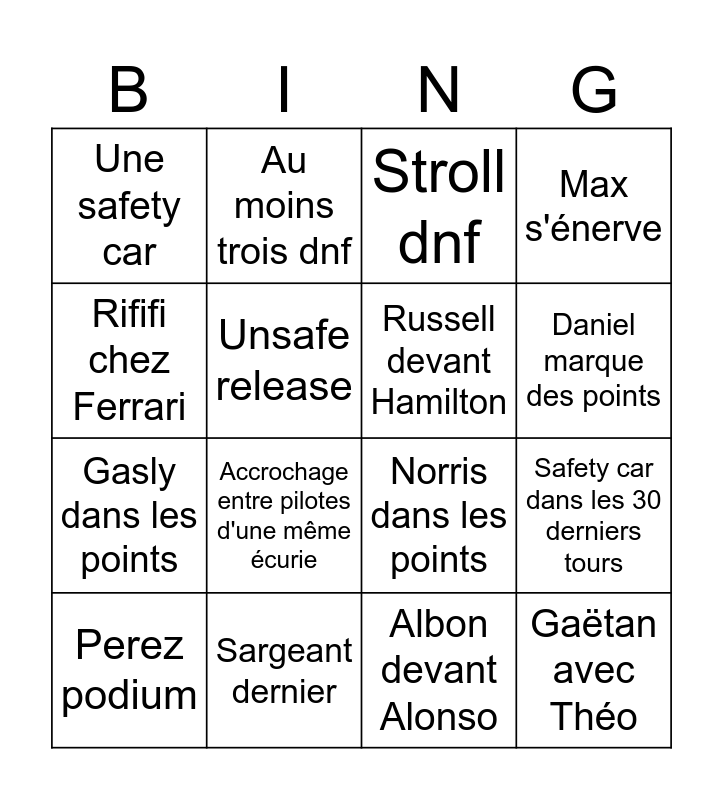 | B | I | N | G |
|---|---|---|---|
| Une safety car | Au moins trois dnf | Stroll dnf | Max s'énerve |
| Rififi chez Ferrari | Unsafe release | Russell devant Hamilton | Daniel marque des points |
| Gasly dans les points | Accrochage entre pilotes d'une même écurie | Norris dans les points | Safety car dans les 30 derniers tours |
| Perez podium | Sargeant dernier | Albon devant Alonso | Gaëtan avec Théo |